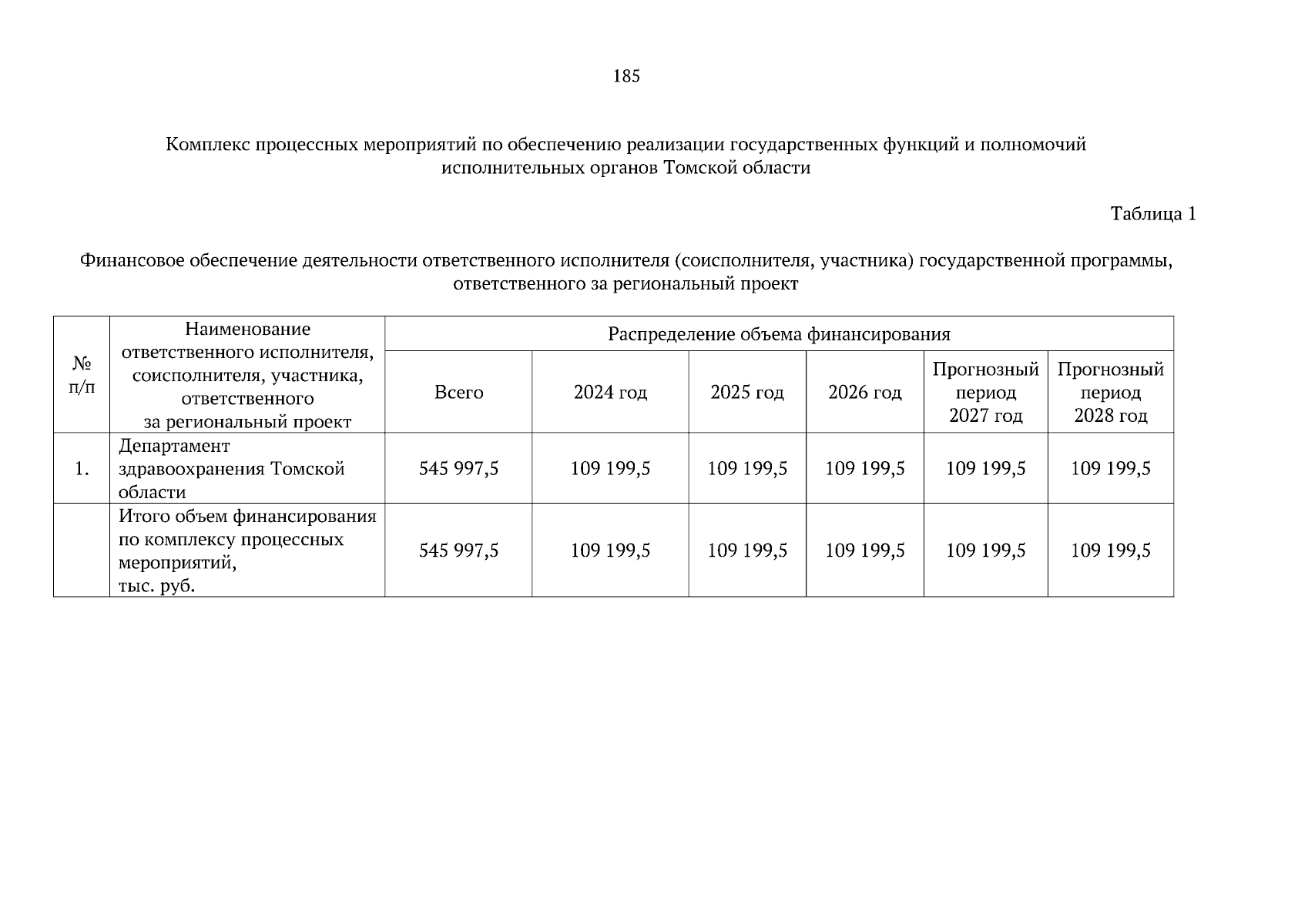 185

Комплекс процессных мероприятий по обеспечению реализации государственных функций и полномочий исполнительных органов Томской области

Таблица 1

Финансовое обеспечение деятельности ответственного исполнителя (соисполнителя, участника) государственной программы, ответственного за региональный проект

| № п/п | Наименование ответственного исполнителя, соисполнителя, участника, ответственного за региональный проект | Распределение объема финансирования | | | | | |
|---|---|---|---|---|---|---|---|
| | | Всего | 2024 год | 2025 год | 2026 год | Прогнозный период 2027 год | Прогнозный период 2028 год |
| 1. | Департамент здравоохранения Томской области | 545 997,5 | 109 199,5 | 109 199,5 | 109 199,5 | 109 199,5 | 109 199,5 |
| | Итого объем финансирования по комплексу процессных мероприятий, тыс. руб. | 545 997,5 | 109 199,5 | 109 199,5 | 109 199,5 | 109 199,5 | 109 199,5 |